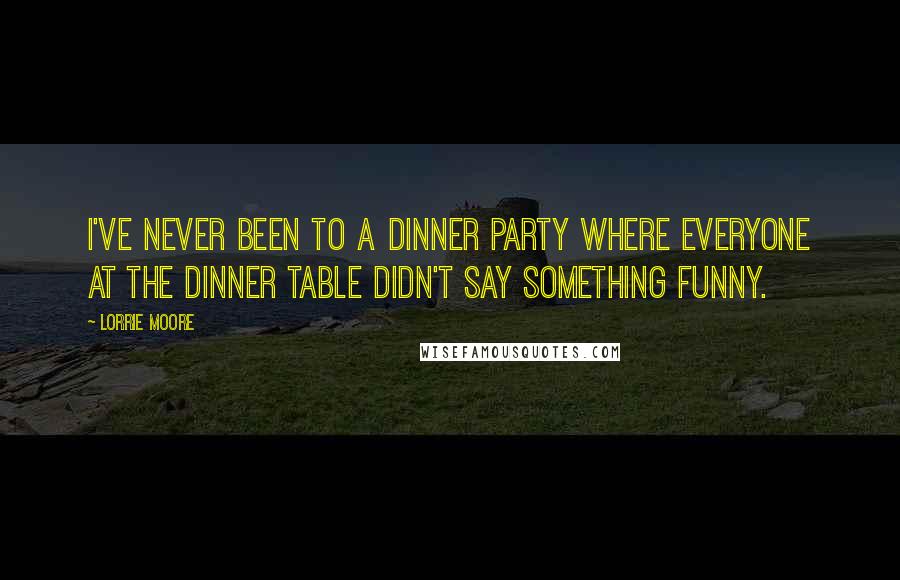 I'VE NEVER BEEN TO A DINNER PARTY WHERE EVERYONE AT THE DINNER TABLE DIDN'T SAY SOMETHING FUNNY.

~ LORRIE MOORE

WISEFAMOUSQUOTES.COM